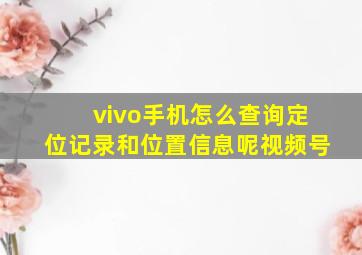 vivo手机怎么查询定位记录和位置信息呢视频号